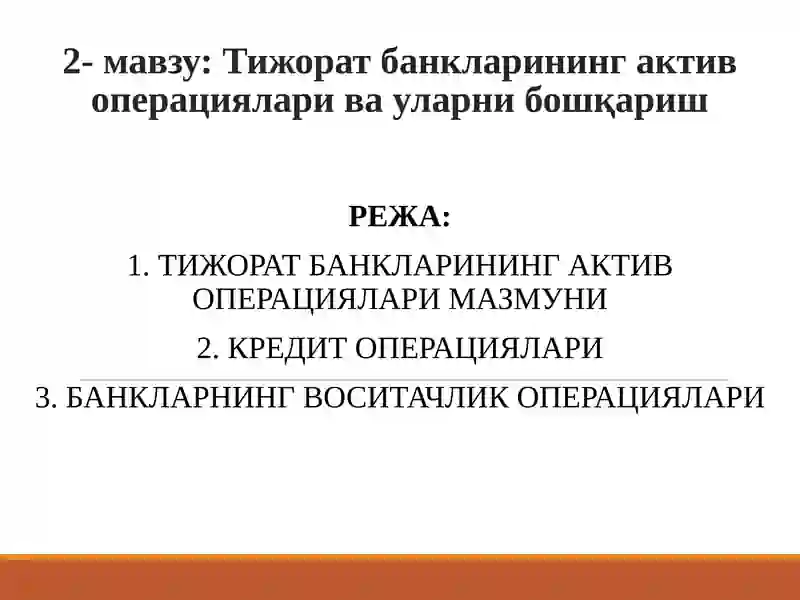 2- мавзу: Тижорат банкларининг актив операциялари ва уларни бошқариш

РЕЖА:

1. ТИЖОРАТ БАНКЛАРИНИНГ АКТИВ ОПЕРАЦИЯЛАРИ МАЗМУНИ

2. КРЕДИТ ОПЕРАЦИЯЛАРИ

3. БАНКЛАРНИНГ ВОСИТАЧЛИК ОПЕРАЦИЯЛАРИ